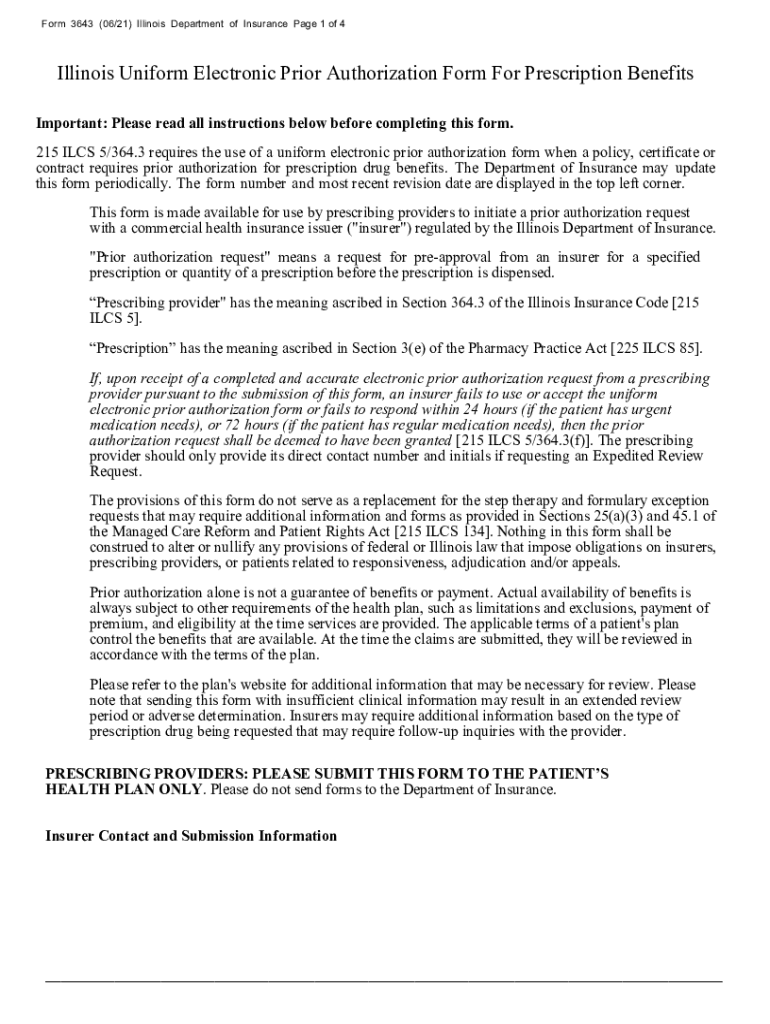 Form 3643 (06/21) Illinois Department of Insurance Page 1 of 4

Illinois Uniform Electronic Prior Authorization Form For Prescription Benefits

Important: Please read all instructions below before completing this form.

215 ILCS 5/364.3 requires the use of a uniform electronic prior authorization form when a policy, certificate or contract requires prior authorization for prescription drug benefits. The Department of Insurance may update this form periodically. The form number and most recent revision date are displayed in the top left corner.

This form is made available for use by prescribing providers to initiate a prior authorization request with a commercial health insurance issuer ("insurer") regulated by the Illinois Department of Insurance.

"Prior authorization request" means a request for pre-approval from an insurer for a specified prescription or quantity of a prescription before the prescription is dispensed.

“Prescribing provider" has the meaning ascribed in Section 364.3 of the Illinois Insurance Code [215 ILCS 5].

“Prescription” has the meaning ascribed in Section 3(e) of the Pharmacy Practice Act [225 ILCS 85].

If, upon receipt of a completed and accurate electronic prior authorization request from a prescribing provider pursuant to the submission of this form, an insurer fails to use or accept the uniform electronic prior authorization form or fails to respond within 24 hours (if the patient has urgent medication needs), or 72 hours (if the patient has regular medication needs), then the prior authorization request shall be deemed to have been granted [215 ILCS 5/364.3(f)]. The prescribing provider should only provide its direct contact number and initials if requesting an Expedited Review Request.

The provisions of this form do not serve as a replacement for the step therapy and formulary exception requests that may require additional information and forms as provided in Sections 25(a)(3) and 45.1 of the Managed Care Reform and Patient Rights Act [215 ILCS 134]. Nothing in this form shall be construed to alter or nullify any provisions of federal or Illinois law that impose obligations on insurers, prescribing providers, or patients related to responsiveness, adjudication and/or appeals.

Prior authorization alone is not a guarantee of benefits or payment. Actual availability of benefits is always subject to other requirements of the health plan, such as limitations and exclusions, payment of premium, and eligibility at the time services are provided. The applicable terms of a patient's plan control the benefits that are available. At the time the claims are submitted, they will be reviewed in accordance with the terms of the plan.

Please refer to the plan's website for additional information that may be necessary for review. Please note that sending this form with insufficient clinical information may result in an extended review period or adverse determination. Insurers may require additional information based on the type of prescription drug being requested that may require follow-up inquiries with the provider.

PRESCRIBING PROVIDERS: PLEASE SUBMIT THIS FORM TO THE PATIENT’S HEALTH PLAN ONLY. Please do not send forms to the Department of Insurance.

Insurer Contact and Submission Information